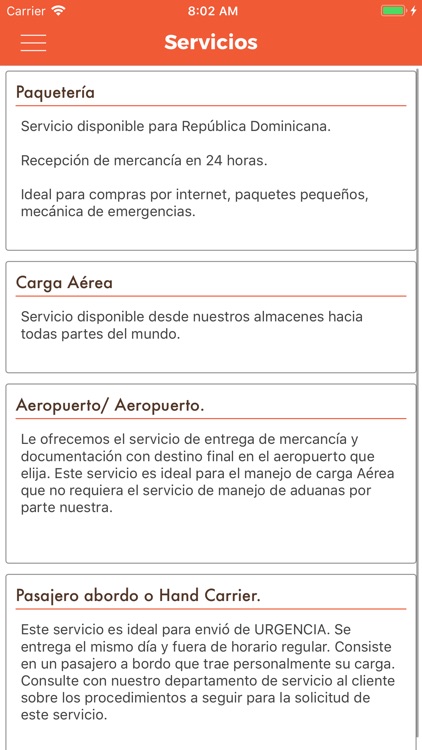 Carrier 8:02 AM

Servicios

Paquetería

Servicio disponible para República Dominicana.

Recepción de mercancía en 24 horas.

Ideal para compras por internet, paquetes pequeños, mecánica de emergencias.

Carga Aérea

Servicio disponible desde nuestros almacenes hacia todas partes del mundo.

Aeropuerto/ Aeropuerto.

Le ofrecemos el servicio de entrega de mercancía y documentación con destino final en el aeropuerto que elija. Este servicio es ideal para el manejo de carga Aérea que no requiera el servicio de manejo de aduanas por parte nuestra.

Pasajero abordo o Hand Carrier.

Este servicio es ideal para envió de URGENCIA. Se entrega el mismo día y fuera de horario regular. Consiste en un pasajero a bordo que trae personalmente su carga. Consulte con nuestro departamento de servicio al cliente sobre los procedimientos a seguir para la solicitud de este servicio.